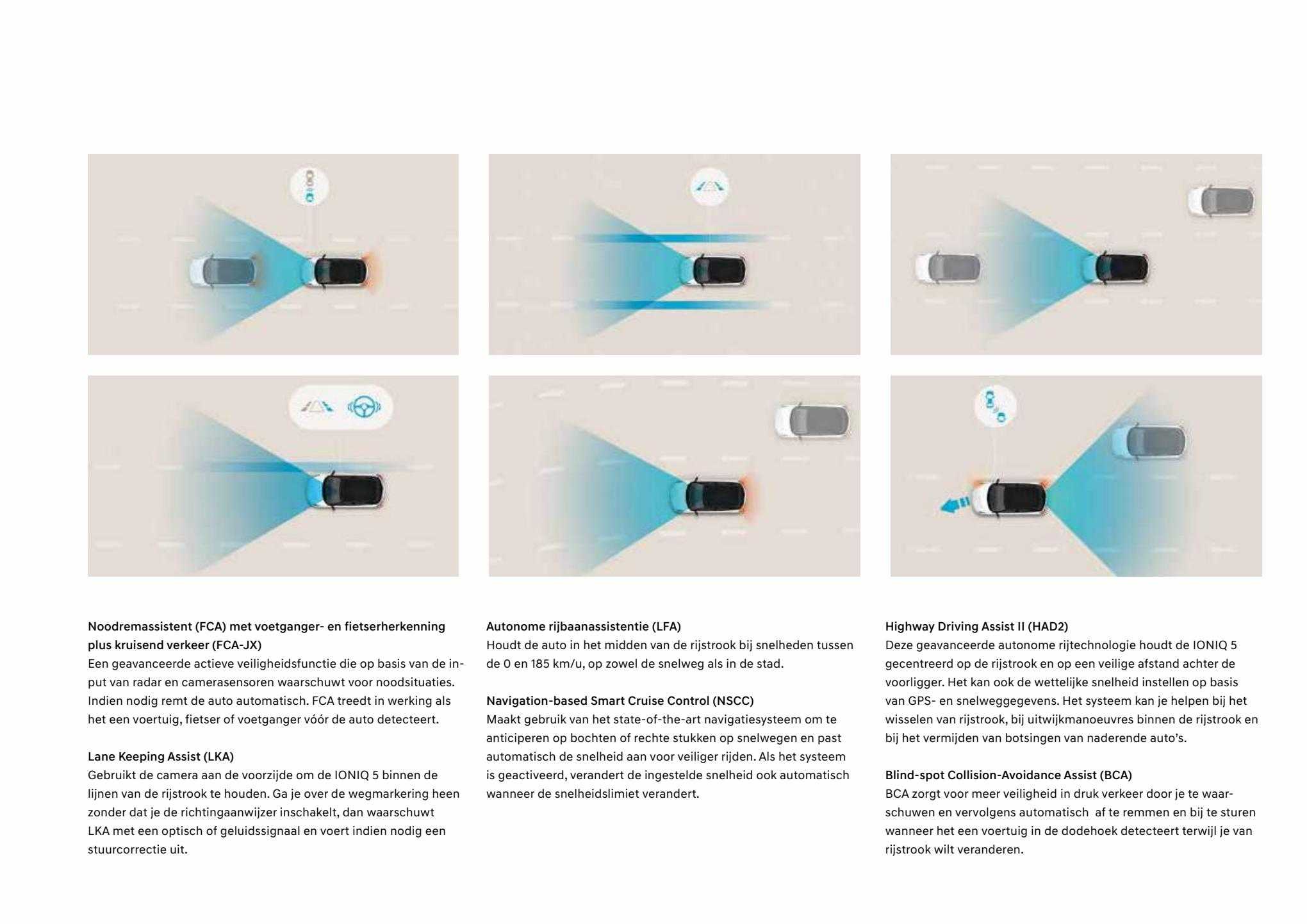 Noodremassistent (FCA) met voetganger- en fietserherkenning plus kruisend verkeer (FCA-JX)
Een geavanceerde actieve veiligheidsfunctie die op basis van de input van radar en camerasensoren waarschuwt voor noodsituaties. Indien nodig remt de auto automatisch. FCA treedt in werking als het een voertuig, fietser of voetganger vóór de auto detecteert.

Lane Keeping Assist (LKA)
Gebruikt de camera aan de voorzijde om de IONIQ 5 binnen de lijnen van de rijstrook te houden. Ga je over de wegmarkering heen zonder dat je de richtingaanwijzer inschakelt, dan waarschuwt LKA met een optisch of geluidssignaal en voert indien nodig een stuurcorrectie uit.

Autonome rijbaanassistentie (LFA)
Houdt de auto in het midden van de rijstrook bij snelheden tussen de 0 en 185 km/u, op zowel de snelweg als in de stad.

Navigation-based Smart Cruise Control (NSCC)
Maakt gebruik van het state-of-the-art navigatiesysteem om te anticiperen op bochten of rechte stukken op snelwegen en past automatisch de snelheid aan voor veiliger rijden. Als het systeem is geactiveerd, verandert de ingestelde snelheid ook automatisch wanneer de snelheidslimiet verandert.

Highway Driving Assist II (HAD2)
Deze geavanceerde autonome rijtechnologie houdt de IONIQ 5 gecentreerd op de rijstrook en op een veilige afstand achter de voorligger. Het kan ook de wettelijke snelheid instellen op basis van GPS- en snelweggegevens. Het systeem kan je helpen bij het wisselen van rijstrook, bij uitwijkmanoeuvres binnen de rijstrook en bij het vermijden van botsingen van naderende auto's.

Blind-spot Collision-Avoidance Assist (BCA)
BCA zorgt voor meer veiligheid in druk verkeer door je te waarschuwen en vervolgens automatisch af te remmen en bij te sturen wanneer het een voertuig in de dodehoek detecteert terwijl je van rijstrook wilt veranderen.